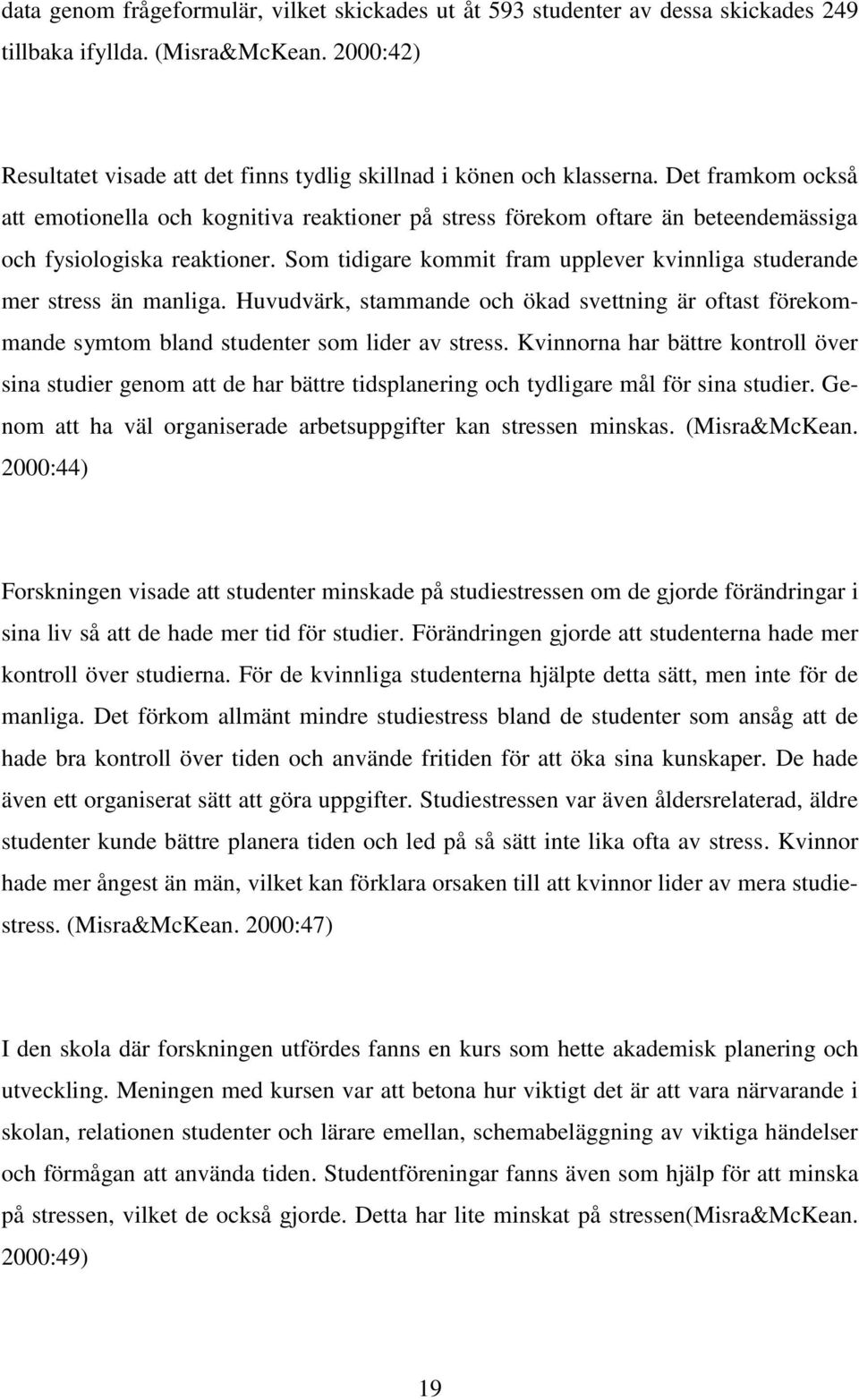 data genom frågeformulär, vilket skickades ut åt 593 studenter av dessa skickades 249 tillbaka ifyllda. (Misra&McKean. 2000:42)

Resultatet visade att det finns tydlig skillnad i könen och klasserna. Det framkom också att emotionella och kognitiva reaktioner på stress förekom oftare än beteendemässiga och fysiologiska reaktioner. Som tidigare kommit fram upplever kvinnliga studerande mer stress än manliga. Huvudvärk, stammande och ökad svettning är oftast förekommande symtom bland studenter som lider av stress. Kvinnorna har bättre kontroll över sina studier genom att de har bättre tidsplanering och tydligare mål för sina studier. Genom att ha väl organiserade arbetsuppgifter kan stressen minskas. (Misra&McKean. 2000:44)

Forskningen visade att studenter minskade på studiestressen om de gjorde förändringar i sina liv så att de hade mer tid för studier. Förändringen gjorde att studenterna hade mer kontroll över studierna. För de kvinnliga studenterna hjälpte detta sätt, men inte för de manliga. Det förkom allmänt mindre studiestress bland de studenter som ansåg att de hade bra kontroll över tiden och använde fritiden för att öka sina kunskaper. De hade även ett organiserat sätt att göra uppgifter. Studiestressen var även åldersrelaterad, äldre studenter kunde bättre planera tiden och led på så sätt inte lika ofta av stress. Kvinnor hade mer ångest än män, vilket kan förklara orsaken till att kvinnor lider av mera studiestress. (Misra&McKean. 2000:47)

I den skola där forskningen utfördes fanns en kurs som hette akademisk planering och utveckling. Meningen med kursen var att betona hur viktigt det är att vara närvarande i skolan, relationen studenter och lärare emellan, schemabeläggning av viktiga händelser och förmågan att använda tiden. Studentföreningar fanns även som hjälp för att minska på stressen, vilket de också gjorde. Detta har lite minskat på stressen(Misra&McKean. 2000:49)

19